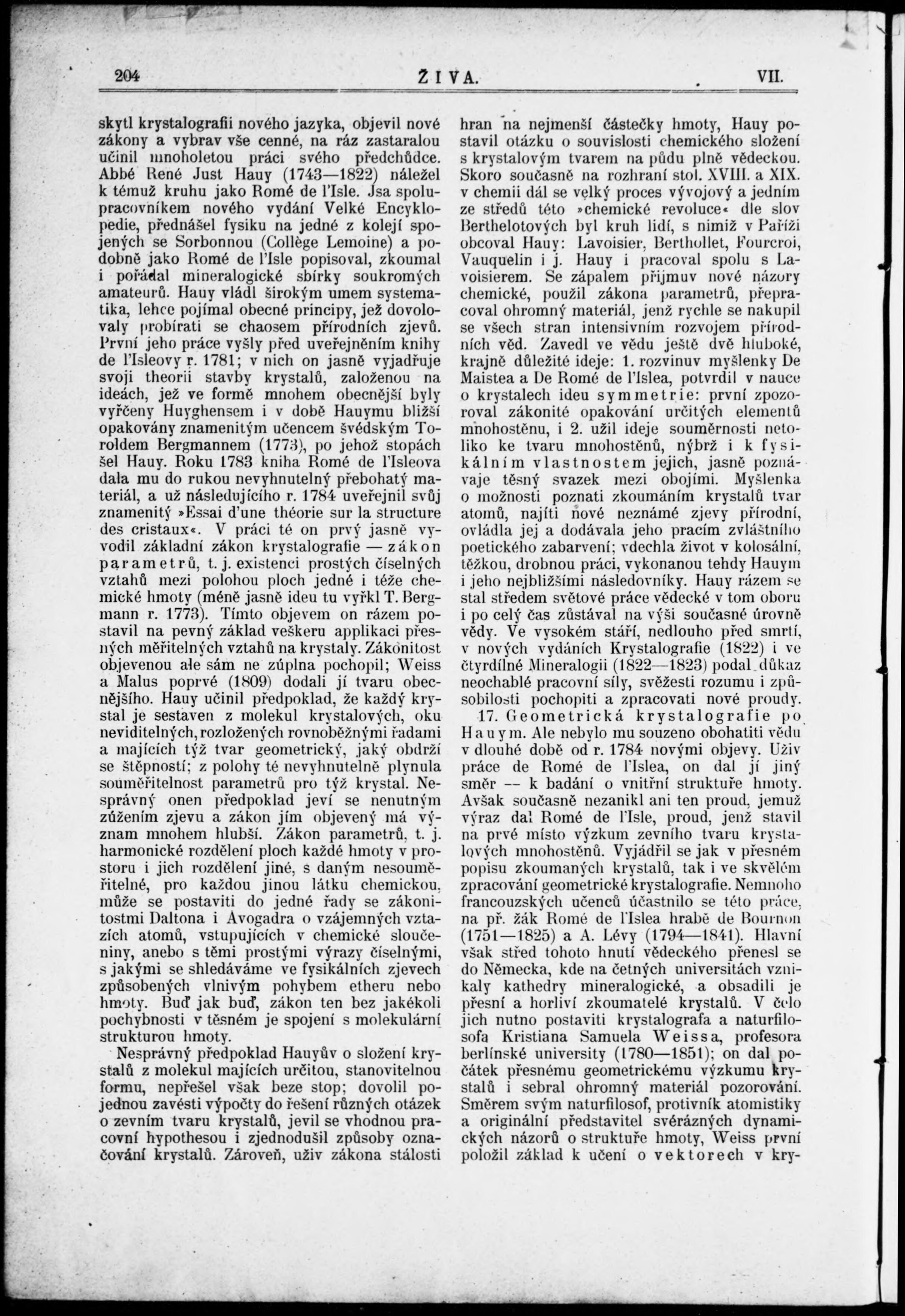 204 ŽIVA. VII.

skytl krystalografii nového jazyka, objevil nové zákony a vybrav vše cenné, na ráz zastaralou učinil mnoholetou práci svého předchůdce. Abbé René Just Hauy (1743—1822) náležel k témuž kruhu jako Romé de l'Isle. Jsa spolupracovníkem nového vydání Velké Encyklopedie, přednášel fysiku na jedné z kolejí spojených se Sorbonnou (Collège Lemoine) a podobně jako Romé de l'Isle popisoval, zkoumal i pořádal mineralogické sbírky soukromých amateurů. Hauy vládl širokým umem systematika, lehce pojímal obecné principy, jež dovolovaly probírati se chaosem přírodních zjevů. První jeho práce vyšly před uveřejněním knihy de l'Isleovy r. 1781; v nich on jasně vyjadřuje svoji theorii stavby krystalů, založenou na ideách, jež ve formě mnohem obecnější byly vyřčeny Huyghensem i v době Hauymu bližší opakovány znamenitým učencem švédským Toroldem Bergmannem (1773), po jehož stopách šel Hauy. Roku 1783 kniha Romé de l'Isleova dala mu do rukou nevyhnutelný přebohatý materiál, a už následujícího r. 1784 uveřejnil svůj znamenitý »Essai d'une théorie sur la structure des cristaux«. V práci té on prvý jasně vyvodil základní zákon krystalografie — zákon parametrů, t. j. existenci prostých číselných vztahů mezi polohou ploch jedné i téže chemické hmoty (méně jasně ideu tu vyřkl T. Bergmann r. 1773). Tímto objevem on rázem postavil na pevný základ veškeru applikaci přesných měřitelných vztahů na krystaly. Zákonitost objevenou ale sám ne zúplna pochopil; Weiss a Malus poprvé (1809) dodali jí tvaru obecnějšího. Hauy učinil předpoklad, že každý krystal je sestaven z molekul krystalových, oku neviditelných, rozložených rovnoběžnými řadami a majících týž tvar geometrický, jaký obdrží se štěpností; z polohy té nevyhnutelně plynula souměřitelnost parametrů pro týž krystal. Nesprávný onen předpoklad jeví se nenutným zúžením zjevu a zákon jím objevený má význam mnohem hlubší. Zákon parametrů, t. j. harmonické rozdělení ploch každé hmoty v prostoru i jich rozdělení jiné, s daným nesouměřitelné, pro každou jinou látku chemickou, může se postaviti do jedné řady se zákonitostmi Daltona i Avogadra o vzájemných vztazích atomů, vstupujících v chemické sloučeniny, anebo s těmi prostými výrazy číselnými, s jakými se shledáváme ve fysikálních zjevech způsobených vlnivým pohybem etheru nebo hmoty. Buď jak buď, zákon ten bez jakékoli pochybnosti v těsném je spojení s molekulární strukturou hmoty.

Nesprávný předpoklad Hauyův o složení krystalů z molekul majících určitou, stanovitelnou formu, nepřešel však beze stop; dovolil pojednou zavésti výpočty do řešení různých otázek o zevním tvaru krystalů, jevil se vhodnou pracovní hypothesou i zjednodušil způsoby označování krystalů. Zároveň, uživ zákona stálosti hran na nejmenší částečky hmoty, Hauy postavil otázku o souvislosti chemického složení s krystalovým tvarem na půdu plně vědeckou. Skoro současně na rozhraní stol. XVIII. a XIX. v chemii dál se velký proces vývojový a jedním ze středů této »chemické revoluce« dle slov Berthelotových byl kruh lidí, s nimiž v Paříži obcoval Hauy: Lavoisier, Berthollet, Fourcroi, Vauquelin i j. Hauy i pracoval spolu s Lavoisierem. Se zápalem přijmuv nové názory chemické, použil zákona parametrů, přepracoval ohromný materiál, jenž rychle se nakupil se všech stran intensivním rozvojem přírodních věd. Zavedl ve vědu ještě dvě hluboké, krajně důležité ideje: 1. rozvinuv myšlenky De Maistea a De Romé de l'Islea, potvrdil v nauce o krystalech ideu symmetrie: první zpozoroval zákonité opakování určitých elementů mnohostěnu, i 2. užil ideje souměrnosti netoliko ke tvaru mnohostěnů, nýbrž i k fysikálním vlastnostem jejich, jasně poznávaje těsný svazek mezi obojími. Myšlenka o možnosti poznati zkoumáním krystalů tvar atomů, najíti nové neznámé zjevy přírodní, ovládla jej a dodávala jeho pracím zvláštního poetického zabarvení; vdechla život v kolosální, těžkou, drobnou práci, vykonanou tehdy Hauym i jeho nejbližšími následovníky. Hauy rázem se stal středem světové práce vědecké v tom oboru i po celý čas zůstával na výši současné úrovně vědy. Ve vysokém stáří, nedlouho před smrtí, v nových vydáních Krystalografie (1822) i ve čtyrdílné Mineralogii (1822—1823) podal důkaz neochablé pracovní síly, svěžesti rozumu i způsobilosti pochopiti a zpracovati nové proudy.

17. Geometrická krystalografie po Hauym. Ale nebylo mu souzeno obohatiti vědu v dlouhé době od r. 1784 novými objevy. Uživ práce de Romé de l'Islea, on dal jí jiný směr — k badání o vnitřní struktuře hmoty. Avšak současně nezanikl ani ten proud, jemuž výraz dal Romé de l'Isle, proud, jenž stavil na prvé místo výzkum zevního tvaru krystalových mnohostěnů. Vyjádřil se jak v přesném popisu zkoumaných krystalů, tak i ve skvělém zpracování geometrické krystalografie. Nemnoho francouzských učenců účastnilo se této práce, na př. žák Romé de l'Islea hrabě de Bournon (1751—1825) a A. Lévy (1794—1841). Hlavní však střed tohoto hnutí vědeckého přenesl se do Německa, kde na četných universitách vznikaly kathedry mineralogické, a obsadili je přesní a horliví zkoumatelé krystalů. V čelo jich nutno postaviti krystalografa a naturfilosofa Kristiana Samuela Weissa, profesora berlínské university (1780—1851); on dal počátek přesnému geometrickému výzkumu krystalů i sebral ohromný materiál pozorování. Směrem svým naturfilosof, protivník atomistiky a originální představitel svérázných dynamických názorů o struktuře hmoty, Weiss první položil základ k učení o vektorech v kry-